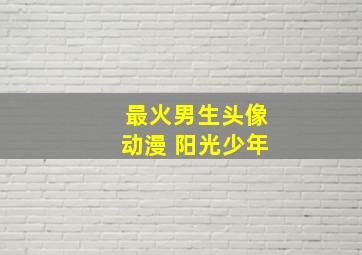 最火男生头像
动漫 阳光少年